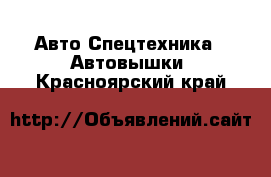 Авто Спецтехника
Автовышки
Красноярский край

http://Объявлений.сайт